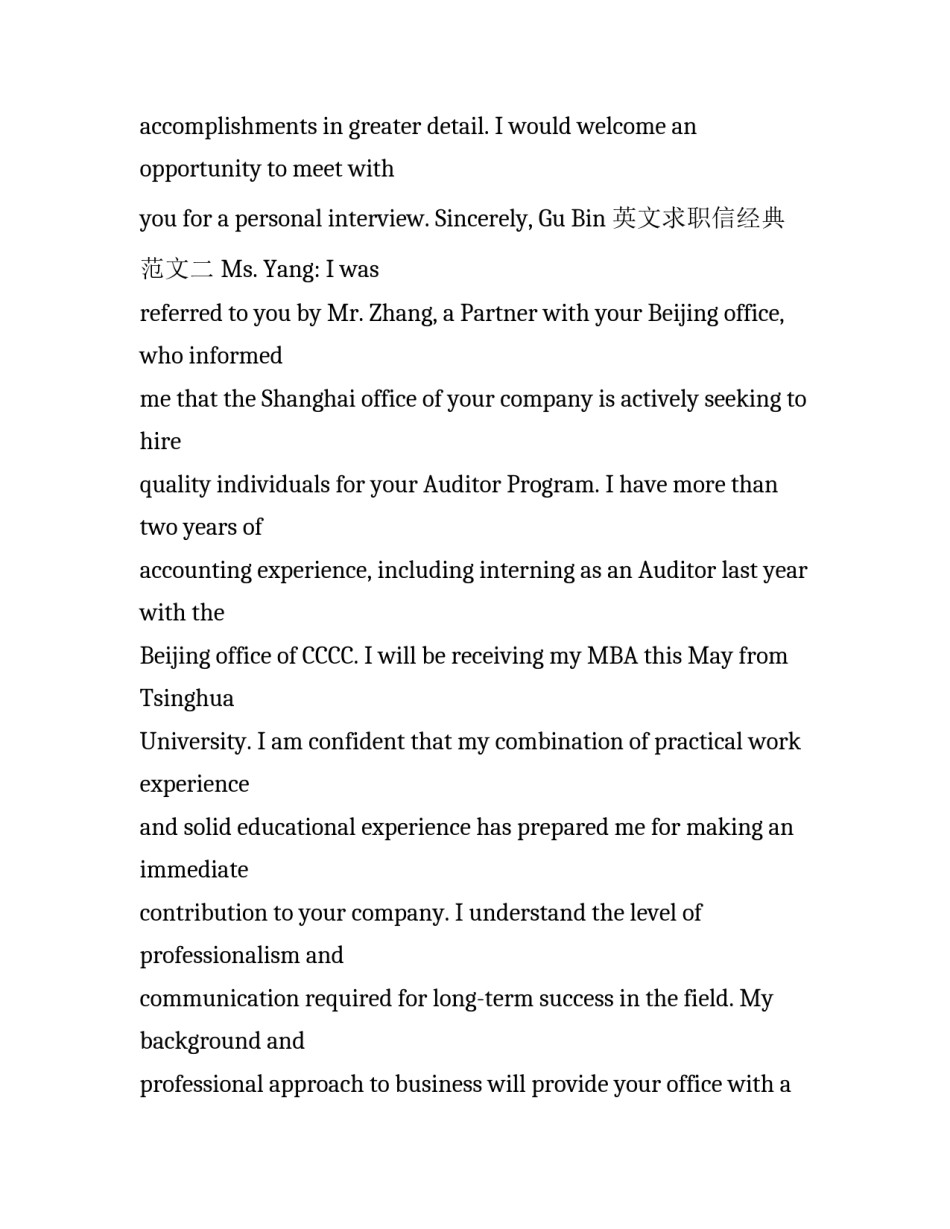 accomplishments in greater detail. I would welcome an opportunity to meet with you for a personal interview. Sincerely, Gu Bin 英文求职信经典范文二 Ms. Yang: I was referred to you by Mr. Zhang, a Partner with your Beijing office, who informed me that the Shanghai office of your company is actively seeking to hire quality individuals for your Auditor Program. I have more than two years of accounting experience, including interning as an Auditor last year with the Beijing office of CCCC. I will be receiving my MBA this May from Tsinghua University. I am confident that my combination of practical work experience and solid educational experience has prepared me for making an immediate contribution to your company. I understand the level of professionalism and communication required for long-term success in the field. My background and professional approach to business will provide your office with a